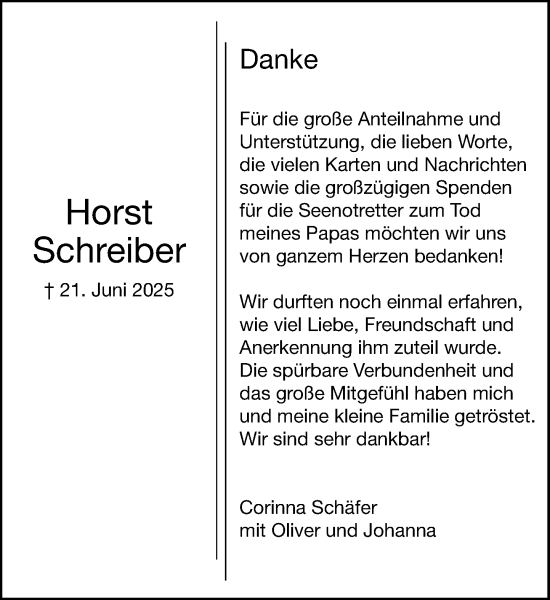 Horst
Schreiber

† 21. Juni 2025

Danke

Für die große Anteilnahme und Unterstützung, die lieben Worte, die vielen Karten und Nachrichten sowie die großzügigen Spenden für die Seenotretter zum Tod meines Papas möchten wir uns von ganzem Herzen bedanken!

Wir durften noch einmal erfahren, wie viel Liebe, Freundschaft und Anerkennung ihm zuteil wurde. Die spürbare Verbundenheit und das große Mitgefühl haben mich und meine kleine Familie getröstet. Wir sind sehr dankbar!

Corinna Schäfer
mit Oliver und Johanna